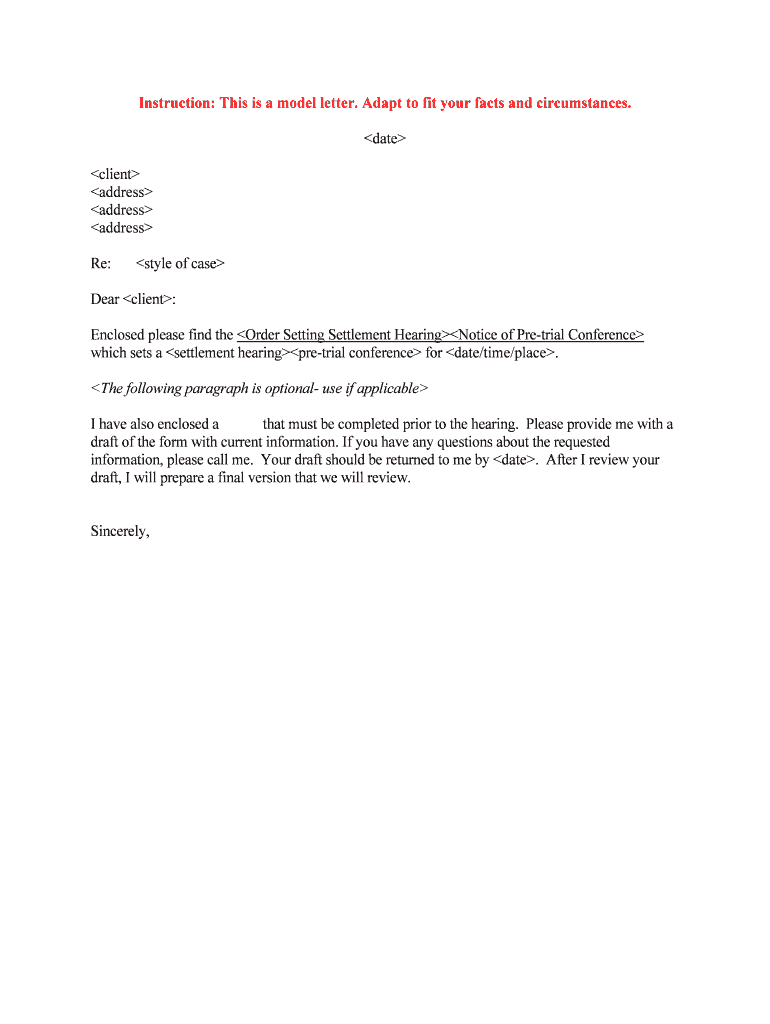 Instruction: This is a model letter. Adapt to fit your facts and circumstances.

<date>

<client>
<address>
<address>
<address>

Re: <style of case>

Dear <client>:

Enclosed please find the <Order Setting Settlement Hearing><Notice of Pre-trial Conference> which sets a <settlement hearing><pre-trial conference> for <date/time/place>.

<The following paragraph is optional- use if applicable>

I have also enclosed a that must be completed prior to the hearing. Please provide me with a draft of the form with current information. If you have any questions about the requested information, please call me. Your draft should be returned to me by <date>. After I review your draft, I will prepare a final version that we will review.

Sincerely,